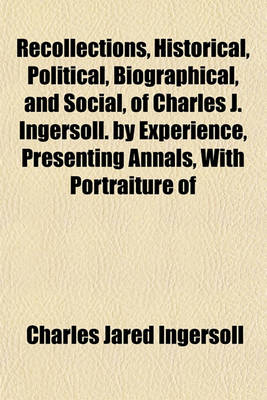 Recollections, Historical, Political, Biographical, and Social, of Charles J. Ingersoll. by Experience, Presenting Annals, With Portraiture of

Charles Jared Ingersoll